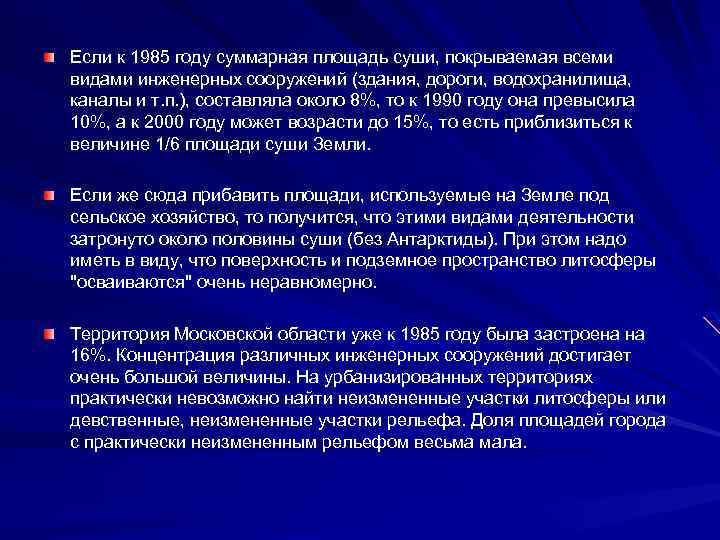 Если к 1985 году суммарная площадь суши, покрываемая всеми видами инженерных сооружений (здания, дороги, водохранилища, каналы и т.п.), составляла около 8%, то к 1990 году она превысила 10%, а к 2000 году может возрасти до 15%, то есть приблизиться к величине 1/6 площади суши Земли.

Если же сюда прибавить площади, используемые на Земле под сельское хозяйство, то получится, что этими видами деятельности затронуто около половины суши (без Антарктиды). При этом надо иметь в виду, что поверхность и подземное пространство литосферы "осваиваются" очень неравномерно.

Территория Московской области уже к 1985 году была застроена на 16%. Концентрация различных инженерных сооружений достигает очень большой величины. На урбанизированных территориях практически невозможно найти неизмененные участки литосферы или девственные, неизмененные участки рельефа. Доля площадей города с практически неизмененным рельефом весьма мала.